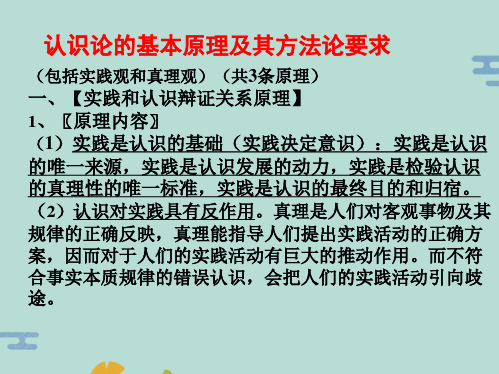 认识论的基本原理及其方法论要求

（包括实践观和真理观）（共3条原理）

一、【实践和认识辩证关系原理】

1、〖原理内容〗

（1）实践是认识的基础（实践决定意识）：实践是认识的唯一来源，实践是认识发展的动力，实践是检验认识的真理性的唯一标准，实践是认识的最终目的和归宿。

（2）认识对实践具有反作用。真理是人们对客观事物及其规律的正确反映，真理能指导人们提出实践活动的正确方案，因而对于人们的实践活动有巨大的推动作用。而不符合事实本质规律的错误认识，会把人们的实践活动引向歧途。